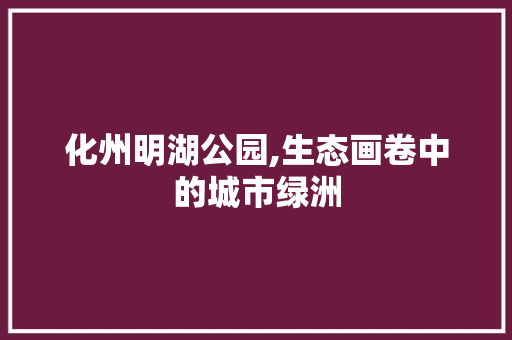 化州明湖公园,生态画卷中的城市绿洲